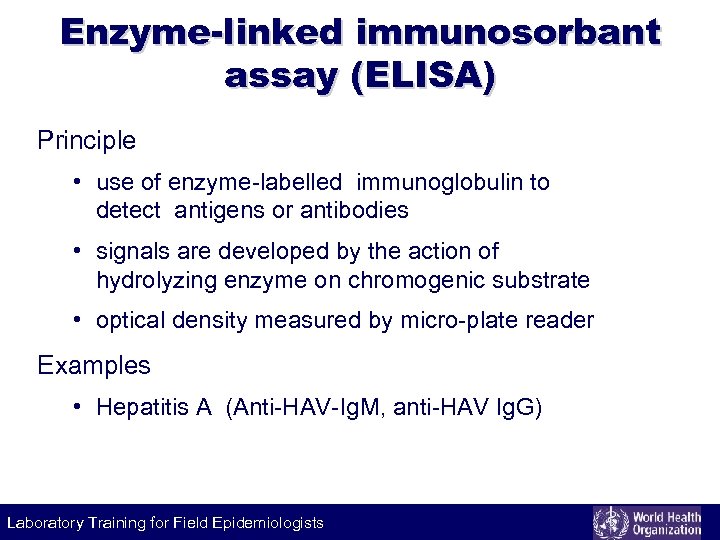 Enzyme-linked immunosorbant assay (ELISA)

Principle

• use of enzyme-labelled immunoglobulin to detect antigens or antibodies

• signals are developed by the action of hydrolyzing enzyme on chromogenic substrate

• optical density measured by micro-plate reader

Examples

• Hepatitis A (Anti-HAV-IgM, anti-HAV IgG)

Laboratory Training for Field Epidemiologists

World Health Organization